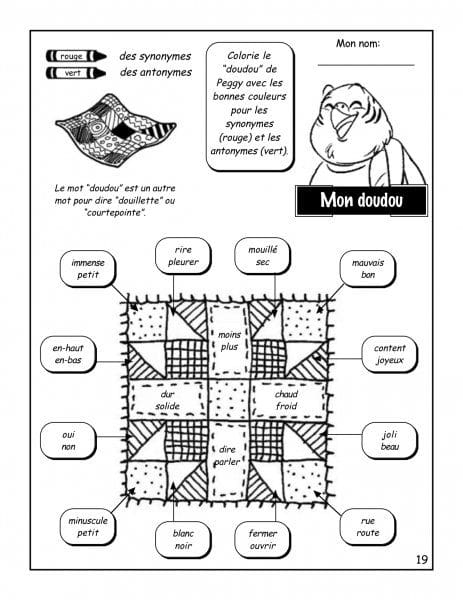 rouge des synonymes
vert des antonymes

Colorie le "doudou" de Peggy avec les bonnes couleurs pour les synonymes (rouge) et les antonymes (vert).

Mon nom: ____

Le mot "doudou" est un autre mot pour dire "douillette" ou "courtepointe".

Mon doudou

immense
petit

rire
pleurer

mouillé
sec

mauvais
bon

en-haut
en-bas

moins
plus

content
joyeux

dur
solide

chaud
froid

oui
non

dire
parler

joli
beau

minuscule
petit

blanc
noir

fermer
ouvrir

rue
route

19